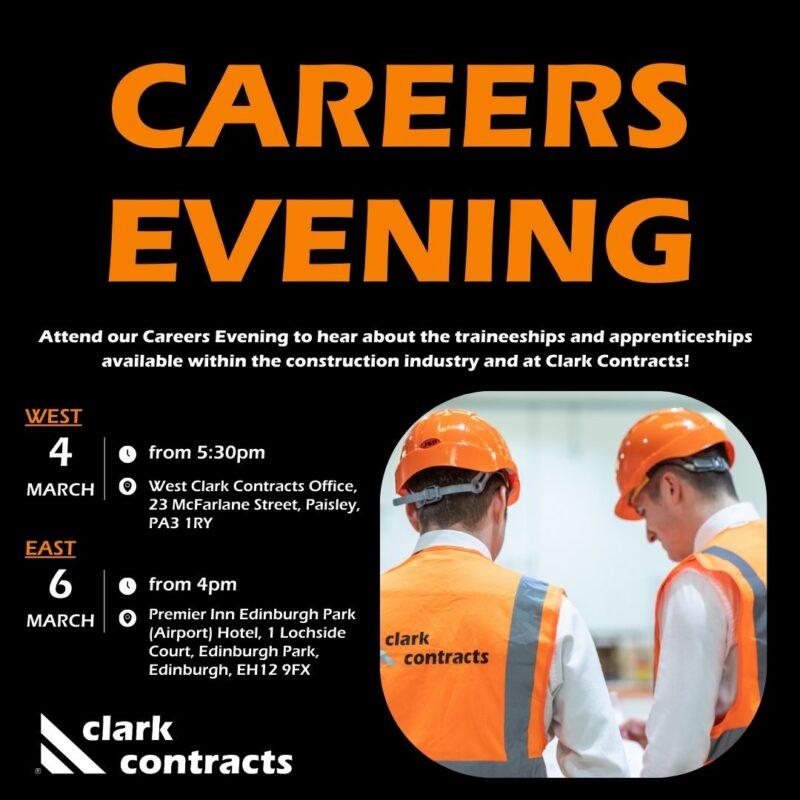 CAREERS EVENING

Attend our Careers Evening to hear about the traineeships and apprenticeships available within the construction industry and at Clark Contracts!

WEST
4
MARCH
from 5:30pm
West Clark Contracts Office, 23 McFarlane Street, Paisley, PA3 1RY

EAST
6
MARCH
from 4pm
Premier Inn Edinburgh Park (Airport) Hotel, 1 Lochside Court, Edinburgh Park, Edinburgh, EH12 9FX

clark
contracts

clark
contracts